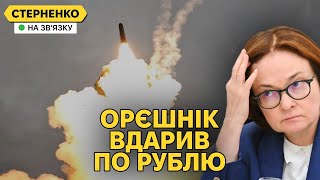 СТЕРНЕНКО
НА ЗВ'ЯЗКУ

ОРЄШНІК ВДАРИВ ПО РУБЛЮ